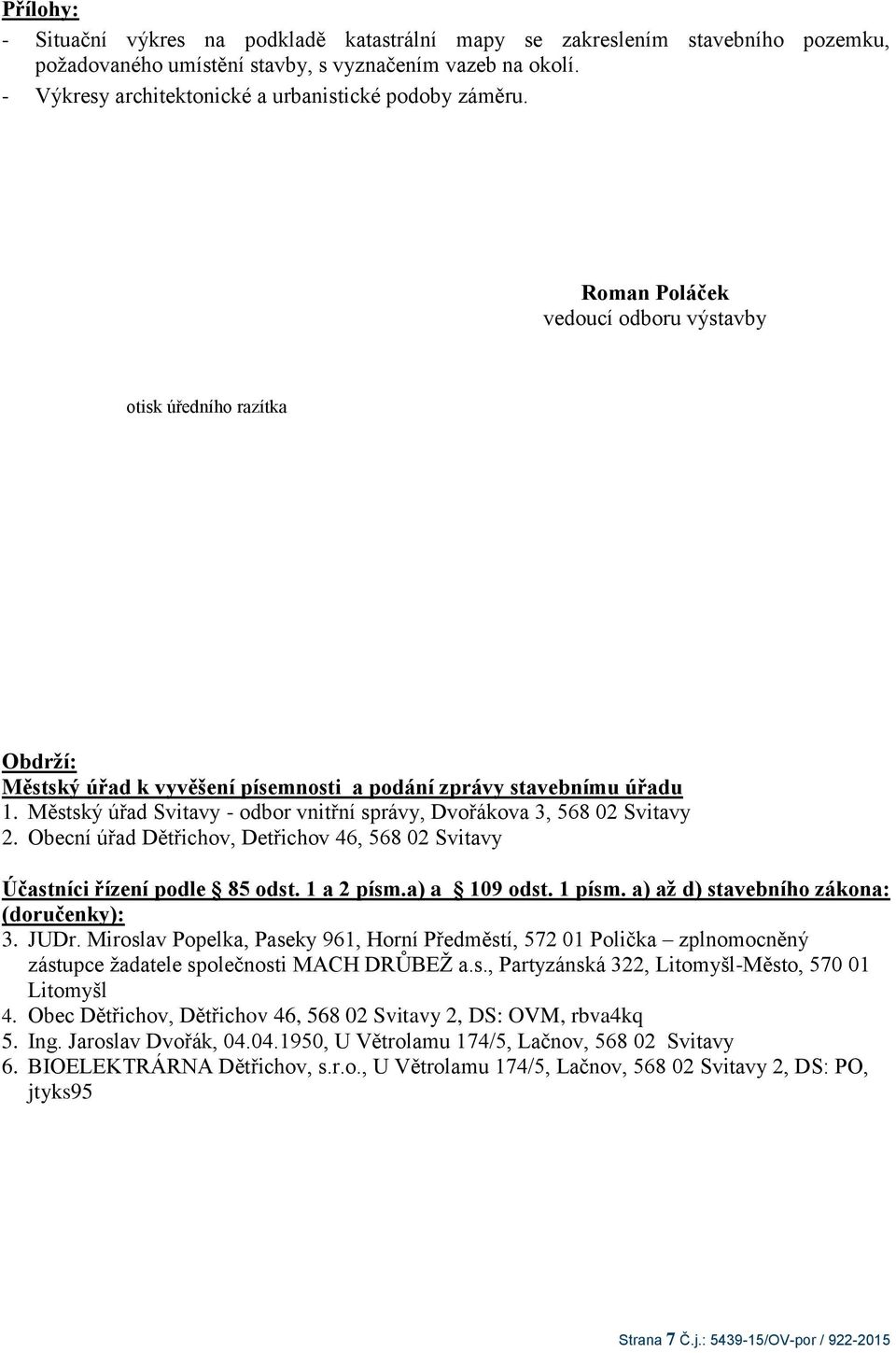 Přílohy:
- Situační výkres na podkladě katastrální mapy se zakreslením stavebního pozemku, požadovaného umístění stavby, s vyznačením vazeb na okolí.
- Výkresy architektonické a urbanistické podoby záměru.

Roman Poláček
vedoucí odboru výstavby

otisk úředního razítka

Obdrží:
Městský úřad k vyvěšení písemnosti a podání zprávy stavebnímu úřadu
1. Městský úřad Svitavy - odbor vnitřní správy, Dvořákova 3, 568 02 Svitavy
2. Obecní úřad Dětřichov, Detřichov 46, 568 02 Svitavy

Účastníci řízení podle § 85 odst. 1 a 2 písm.a) a § 109 odst. 1 písm. a) až d) stavebního zákona: (doručenky):
3. JUDr. Miroslav Popelka, Paseky 961, Horní Předměstí, 572 01 Polička – zplnomocněný zástupce žadatele společnosti MACH DRŮBEŽ a.s., Partyzánská 322, Litomyšl-Město, 570 01 Litomyšl
4. Obec Dětřichov, Dětřichov 46, 568 02 Svitavy 2, DS: OVM, rbva4kq
5. Ing. Jaroslav Dvořák, 04.04.1950, U Větrolamu 174/5, Lačnov, 568 02 Svitavy
6. BIOELEKTRÁRNA Dětřichov, s.r.o., U Větrolamu 174/5, Lačnov, 568 02 Svitavy 2, DS: PO, jtyks95

Strana 7 Č.j.: 5439-15/OV-por / 922-2015